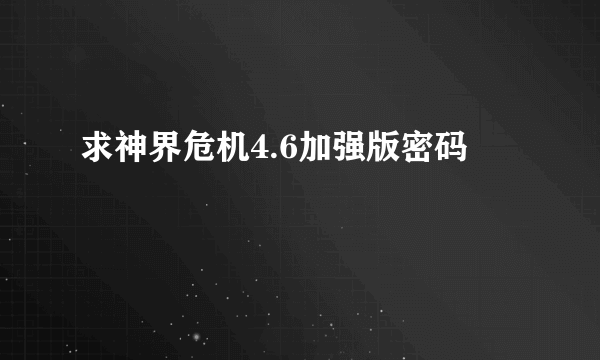 求神界危机4.6加强版密码